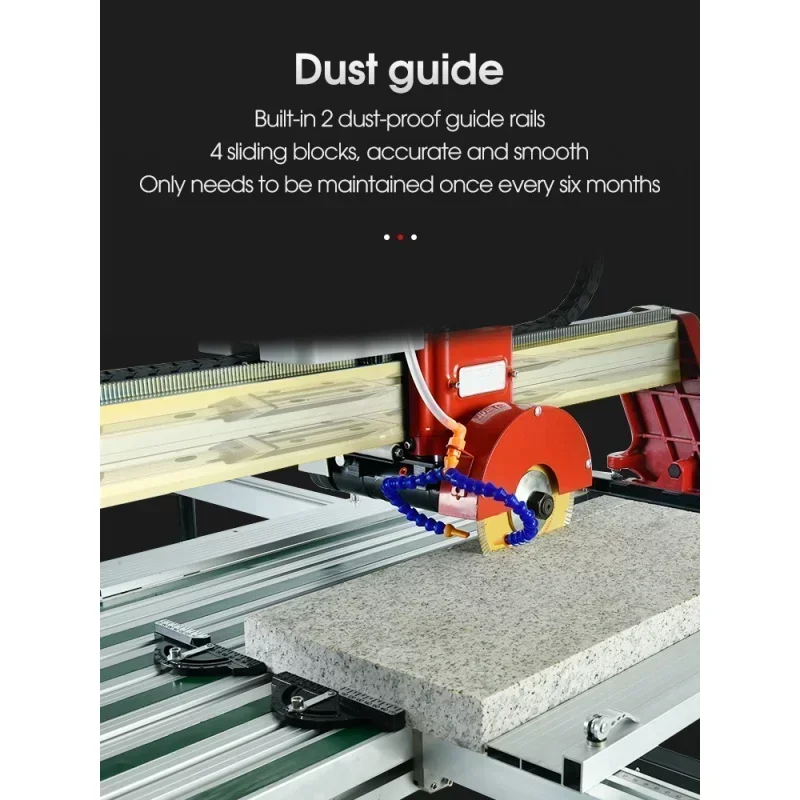 Dust guide

Built-in 2 dust-proof guide rails
4 sliding blocks, accurate and smooth
Only needs to be maintained once every six months